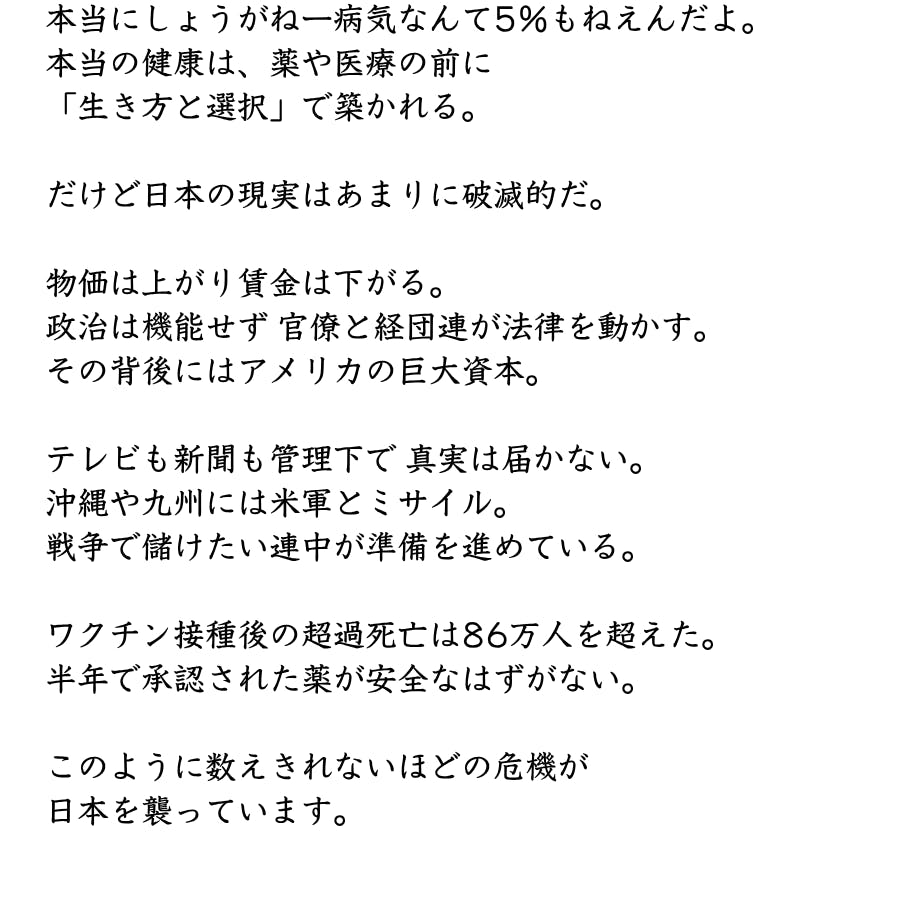 本当にしょうがねー病気なんて5%もねえんだよ。
本当の健康は、薬や医療の前に
「生き方と選択」で築かれる。

だけど日本の現実はあまりに破滅的だ。

物価は上がり賃金は下がる。
政治は機能せず 官僚と経団連が法律を動かす。
その背後にはアメリカの巨大資本。

テレビも新聞も管理下で 真実は届かない。
沖縄や九州には米軍とミサイル。
戦争で儲けたい連中が準備を進めている。

ワクチン接種後の超過死亡は86万人を超えた。
半年で承認された薬が安全なはずがない。

このように数えきれないほどの危機が
日本を襲っています。